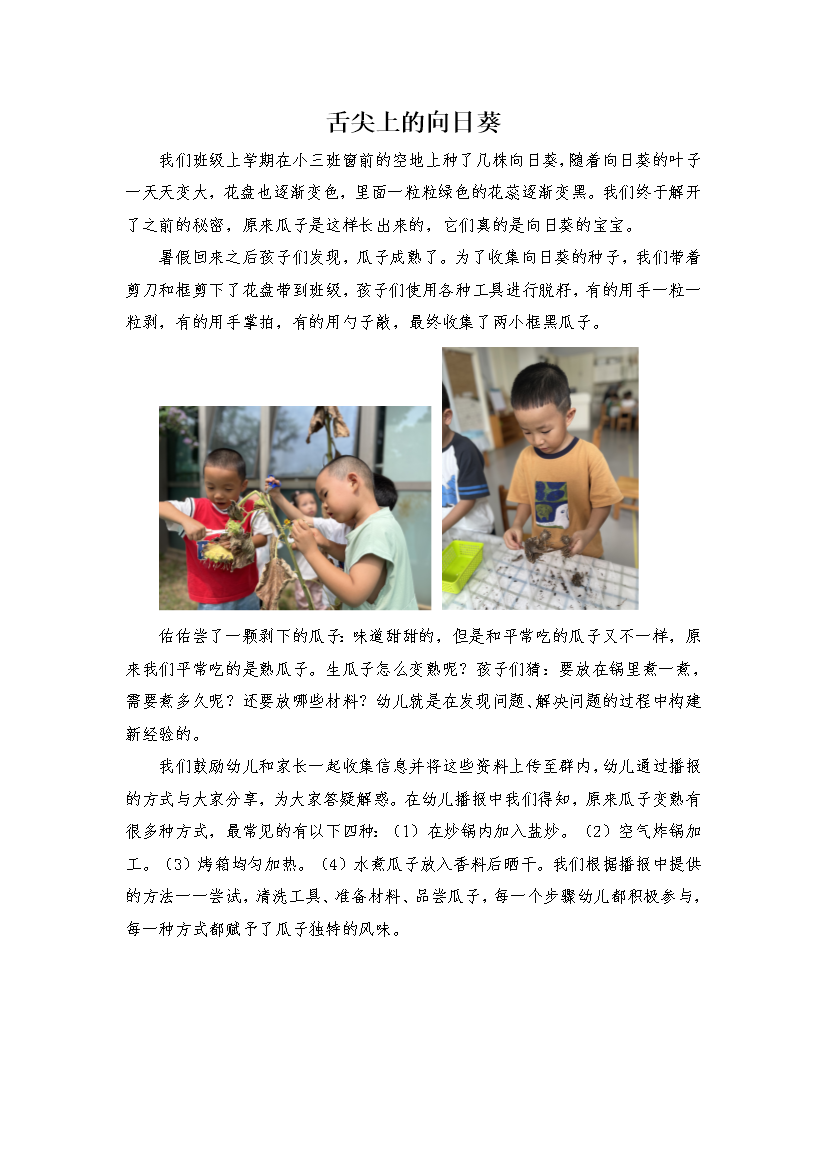 舌尖上的向日葵

我们班级上学期在小三班窗前的空地上种了几株向日葵，随着向日葵的叶子一天天变大，花盘也逐渐变色，里面一粒粒绿色的花蕊逐渐变黑。我们终于解开了之前的秘密，原来瓜子是这样长出来的，它们真的是向日葵的宝宝。

暑假回来之后孩子们发现，瓜子成熟了。为了收集向日葵的种子，我们带着剪刀和框剪下了花盘带到班级，孩子们使用各种工具进行脱籽，有的用手一粒一粒剥，有的用手掌拍，有的用勺子敲，最终收集了两小框黑瓜子。

佑佑尝了一颗剥下的瓜子：味道甜甜的，但是和平常吃的瓜子又不一样，原来我们平常吃的是熟瓜子。生瓜子怎么变熟呢？孩子们猜：要放在锅里煮一煮，需要煮多久呢？还要放哪些材料？幼儿就是在发现问题、解决问题的过程中构建新经验的。

我们鼓励幼儿和家长一起收集信息并将这些资料上传至群内，幼儿通过播报的方式与大家分享，为大家答疑解惑。在幼儿播报中我们得知，原来瓜子变熟有很多种方式，最常见的有以下四种：（1）在炒锅内加入盐炒。（2）空气炸锅加工。（3）烤箱均匀加热。（4）水煮瓜子放入香料后晒干。我们根据播报中提供的方法一一尝试，清洗工具、准备材料、品尝瓜子，每一个步骤幼儿都积极参与，每一种方式都赋予了瓜子独特的风味。